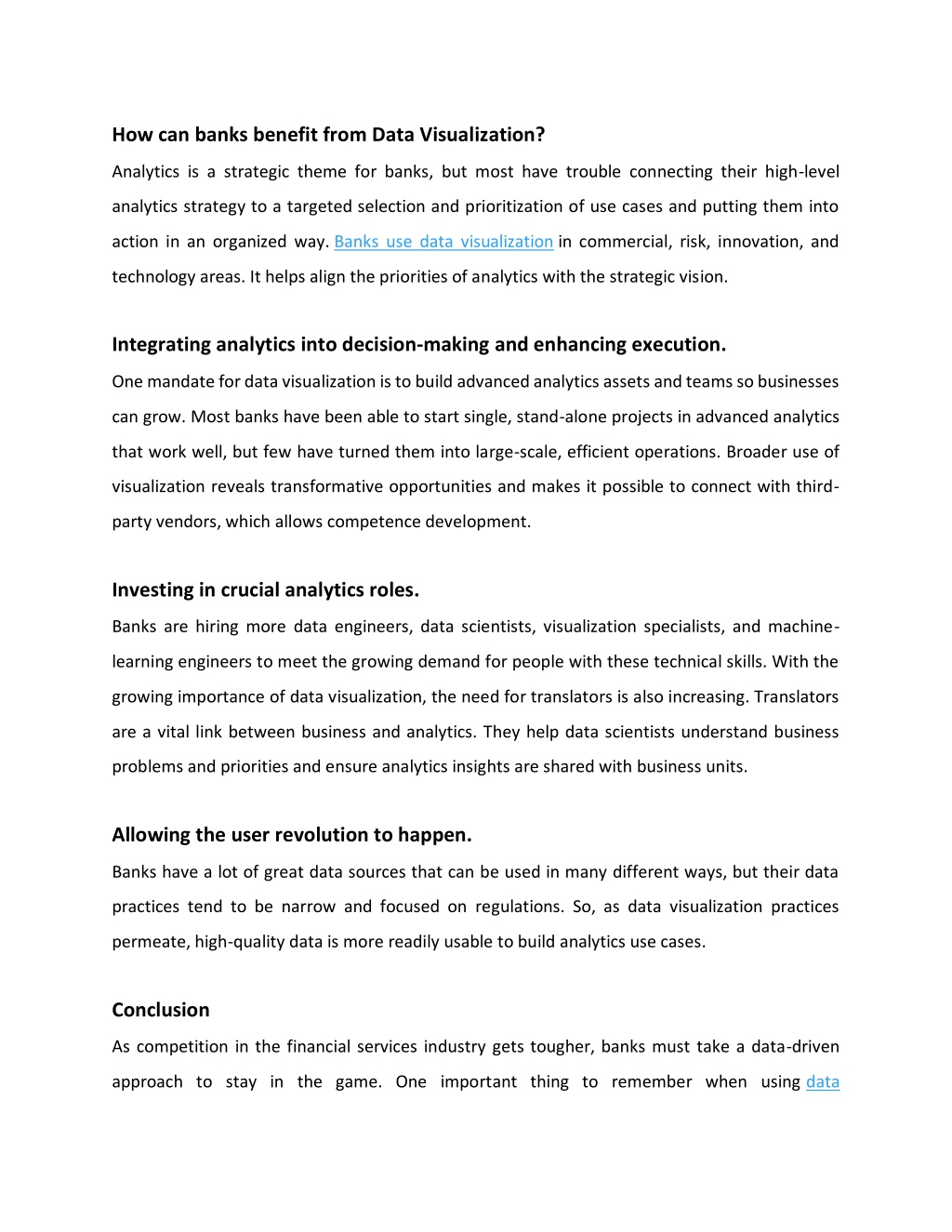 How can banks benefit from Data Visualization?

Analytics is a strategic theme for banks, but most have trouble connecting their high-level analytics strategy to a targeted selection and prioritization of use cases and putting them into action in an organized way. Banks use data visualization in commercial, risk, innovation, and technology areas. It helps align the priorities of analytics with the strategic vision.

Integrating analytics into decision-making and enhancing execution.

One mandate for data visualization is to build advanced analytics assets and teams so businesses can grow. Most banks have been able to start single, stand-alone projects in advanced analytics that work well, but few have turned them into large-scale, efficient operations. Broader use of visualization reveals transformative opportunities and makes it possible to connect with third-party vendors, which allows competence development.

Investing in crucial analytics roles.

Banks are hiring more data engineers, data scientists, visualization specialists, and machine-learning engineers to meet the growing demand for people with these technical skills. With the growing importance of data visualization, the need for translators is also increasing. Translators are a vital link between business and analytics. They help data scientists understand business problems and priorities and ensure analytics insights are shared with business units.

Allowing the user revolution to happen.

Banks have a lot of great data sources that can be used in many different ways, but their data practices tend to be narrow and focused on regulations. So, as data visualization practices permeate, high-quality data is more readily usable to build analytics use cases.

Conclusion

As competition in the financial services industry gets tougher, banks must take a data-driven approach to stay in the game. One important thing to remember when using data